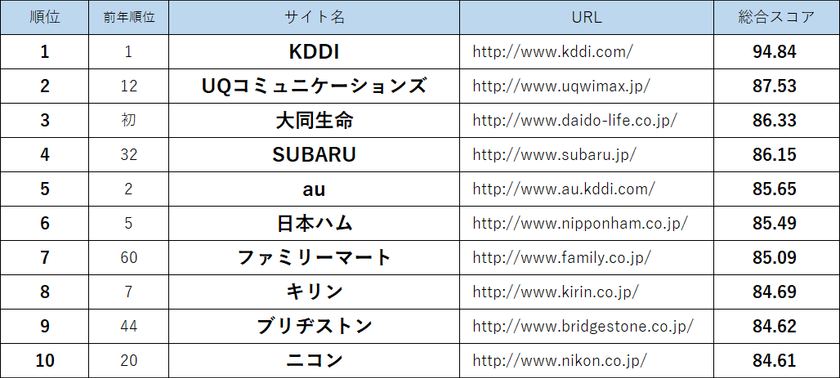 | 順位 | 前年順位 | サイト名 | URL | 総合スコア |
|---|---|---|---|---|
| 1 | 1 | KDDI | http://www.kddi.com/ | 94.84 |
| 2 | 12 | UQコミュニケーションズ | http://www.uqwimax.jp/ | 87.53 |
| 3 | 初 | 大同生命 | http://www.daido-life.co.jp/ | 86.33 |
| 4 | 32 | SUBARU | http://www.subaru.jp/ | 86.15 |
| 5 | 2 | au | http://www.au.kddi.com/ | 85.65 |
| 6 | 5 | 日本ハム | http://www.nipponham.co.jp/ | 85.49 |
| 7 | 60 | ファミリーマート | http://www.family.co.jp/ | 85.09 |
| 8 | 7 | キリン | http://www.kirin.co.jp/ | 84.69 |
| 9 | 44 | ブリヂストン | http://www.bridgestone.co.jp/ | 84.62 |
| 10 | 20 | ニコン | http://www.nikon.co.jp/ | 84.61 |